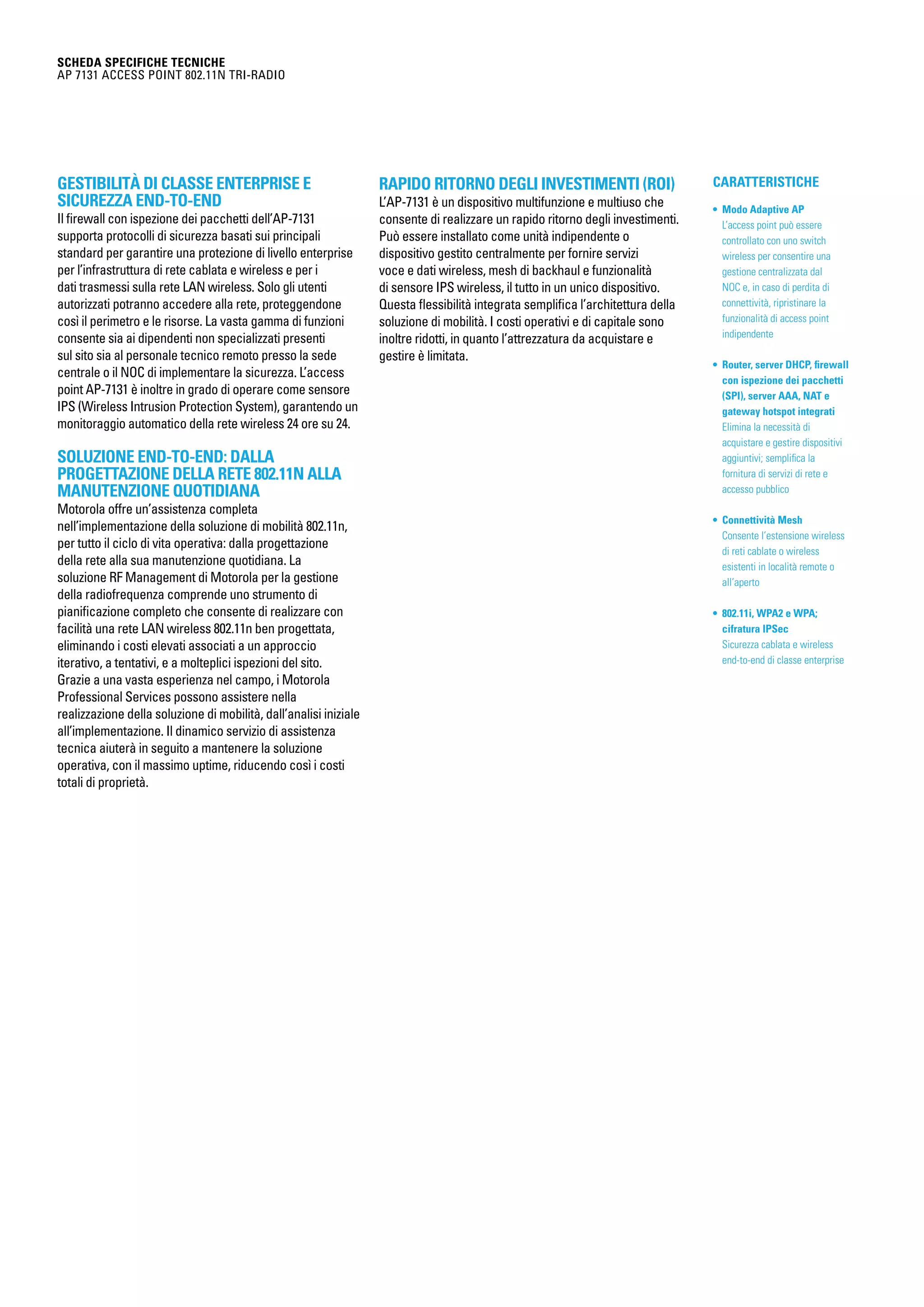 SCHEDA SPECIFICHE TECNICHE
AP 7131 ACCESS POINT 802.11N TRI-RADIO

GESTIBILITÀ DI CLASSE ENTERPRISE E SICUREZZA END-TO-END
Il firewall con ispezione dei pacchetti dell'AP-7131 supporta protocolli di sicurezza basati sui principali standard per garantire una protezione di livello enterprise per l'infrastruttura di rete cablata e wireless e per i dati trasmessi sulla rete LAN wireless. Solo gli utenti autorizzati potranno accedere alla rete, proteggendone così il perimetro e le risorse. La vasta gamma di funzioni consente sia ai dipendenti non specializzati presenti sul sito sia al personale tecnico remoto presso la sede centrale o il NOC di implementare la sicurezza. L'access point AP-7131 è inoltre in grado di operare come sensore IPS (Wireless Intrusion Protection System), garantendo un monitoraggio automatico della rete wireless 24 ore su 24.

SOLUZIONE END-TO-END: DALLA PROGETTAZIONE DELLA RETE 802.11N ALLA MANUTENZIONE QUOTIDIANA
Motorola offre un'assistenza completa nell'implementazione della soluzione di mobilità 802.11n, per tutto il ciclo di vita operativa: dalla progettazione della rete alla sua manutenzione quotidiana. La soluzione RF Management di Motorola per la gestione della radiofrequenza comprende uno strumento di pianificazione completo che consente di realizzare con facilità una rete LAN wireless 802.11n ben progettata, eliminando i costi elevati associati a un approccio iterativo, a tentativi, e a molteplici ispezioni del sito. Grazie a una vasta esperienza nel campo, i Motorola Professional Services possono assistere nella realizzazione della soluzione di mobilità, dall'analisi iniziale all'implementazione. Il dinamico servizio di assistenza tecnica aiuterà in seguito a mantenere la soluzione operativa, con il massimo uptime, riducendo così i costi totali di proprietà.

RAPIDO RITORNO DEGLI INVESTIMENTI (ROI)
L'AP-7131 è un dispositivo multifunzione e multiuso che consente di realizzare un rapido ritorno degli investimenti. Può essere installato come unità indipendente o dispositivo gestito centralmente per fornire servizi voce e dati wireless, mesh di backhaul e funzionalità di sensore IPS wireless, il tutto in un unico dispositivo. Questa flessibilità integrata semplifica l'architettura della soluzione di mobilità. I costi operativi e di capitale sono inoltre ridotti, in quanto l'attrezzatura da acquistare e gestire è limitata.

CARATTERISTICHE

• Modo Adaptive AP
L'access point può essere controllato con uno switch wireless per consentire una gestione centralizzata dal NOC e, in caso di perdita di connettività, ripristinare la funzionalità di access point indipendente

• Router, server DHCP, firewall con ispezione dei pacchetti (SPI), server AAA, NAT e gateway hotspot integrati
Elimina la necessità di acquistare e gestire dispositivi aggiuntivi; semplifica la fornitura di servizi di rete e accesso pubblico

• Connettività Mesh
Consente l'estensione wireless di reti cablate o wireless esistenti in località remote o all'aperto

• 802.11i, WPA2 e WPA; cifratura IPSec
Sicurezza cablata e wireless end-to-end di classe enterprise